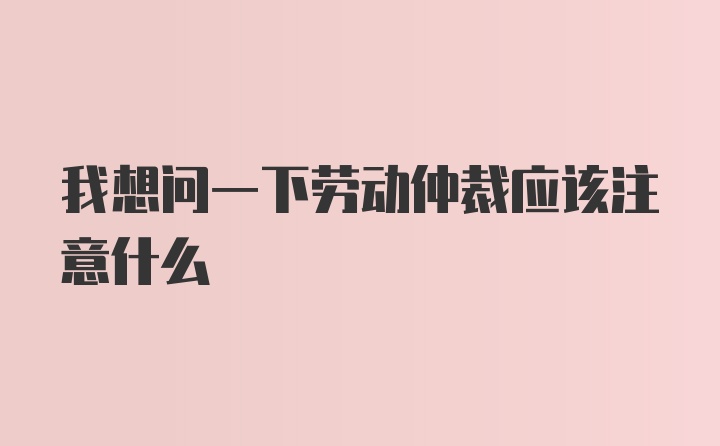 我想问一下劳动仲裁应该注意什么